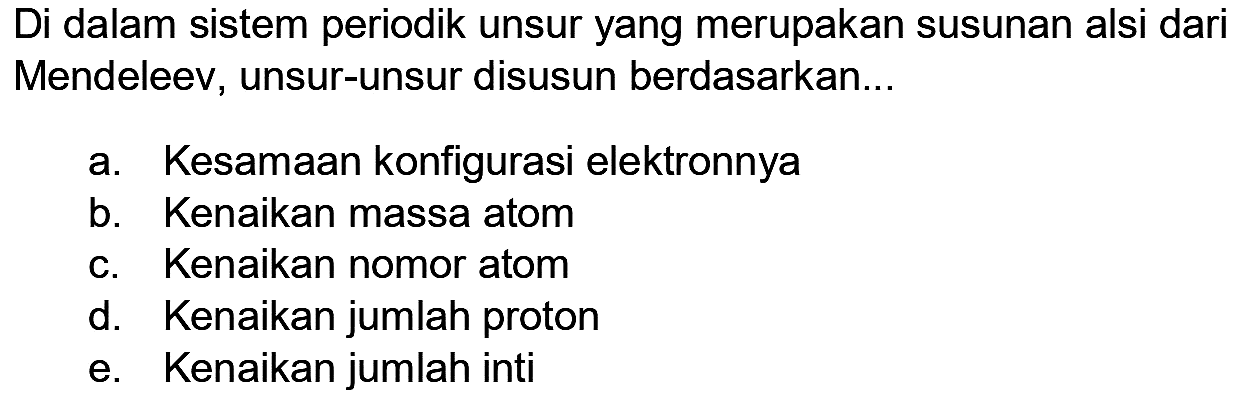 Di dalam sistem periodik unsur yang merupakan susunan alsi dari Mendeleev, unsur-unsur disusun berdasarkan...

a. Kesamaan konfigurasi elektronnya
b. Kenaikan massa atom
c. Kenaikan nomor atom
d. Kenaikan jumlah proton
e. Kenaikan jumlah inti